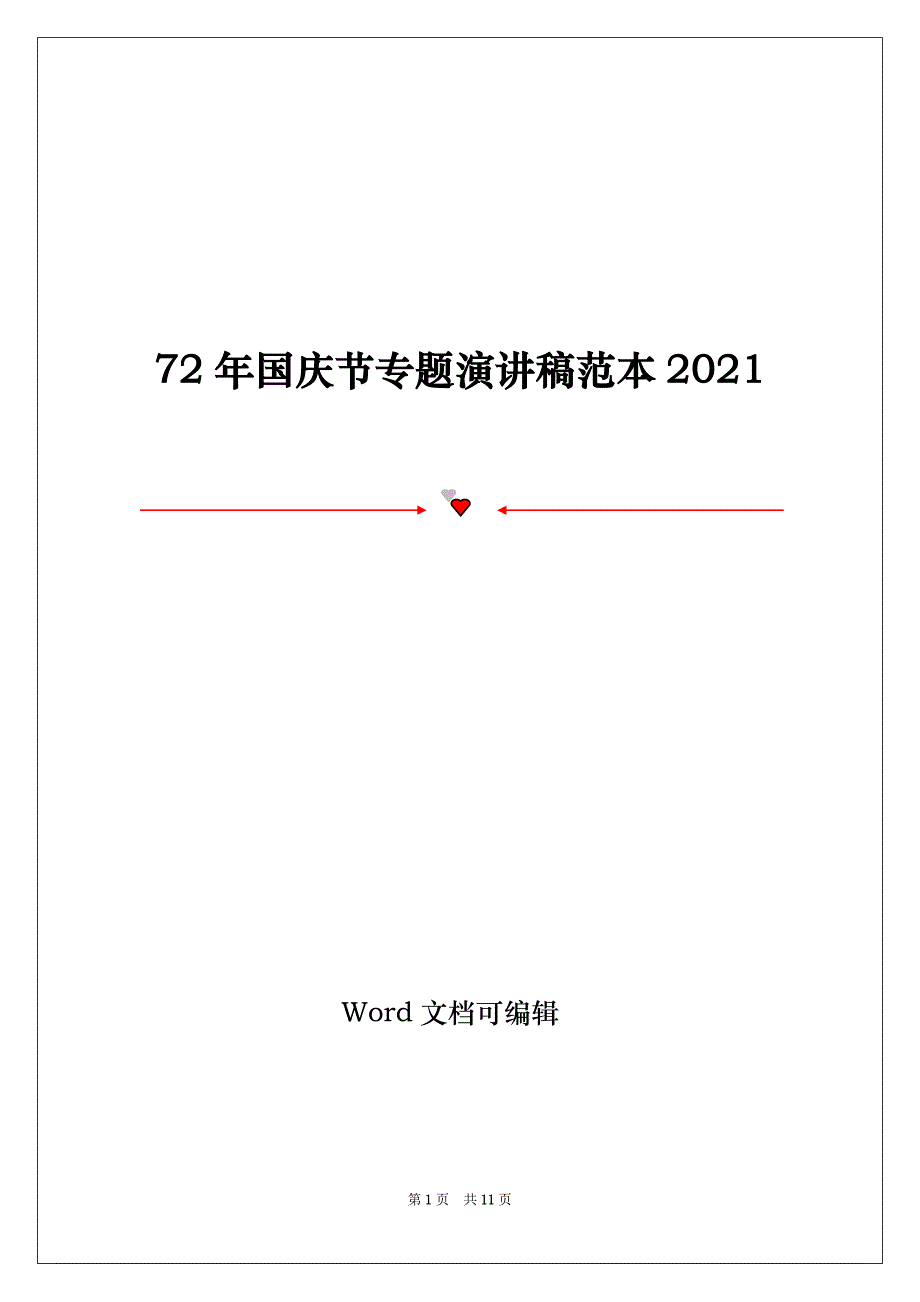 72 年国庆节专题演讲稿范本 2021

Word 文档可编辑

第 1 页 共 11 页